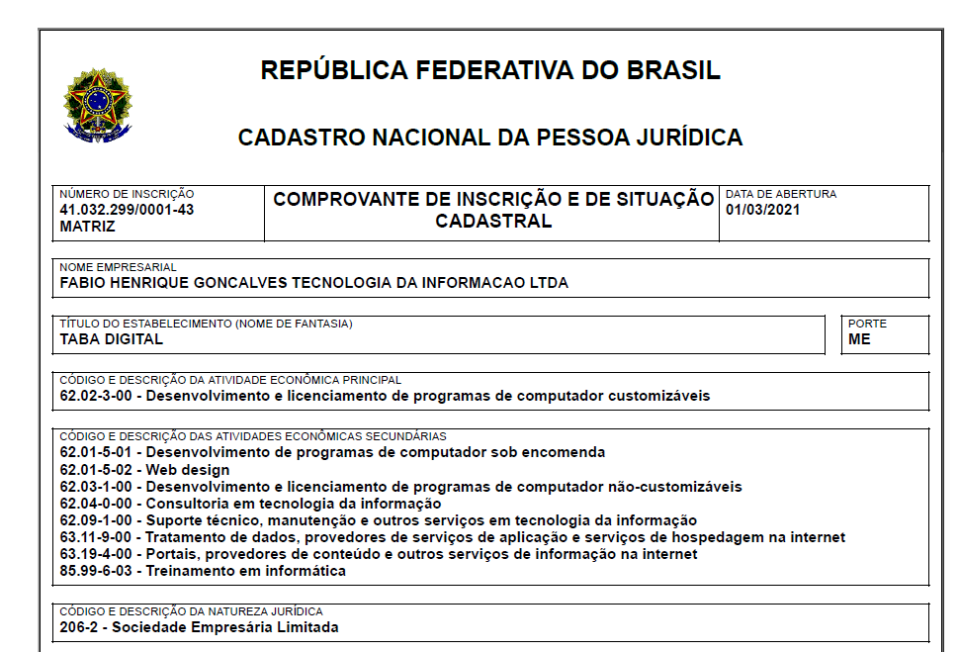 REPÚBLICA FEDERATIVA DO BRASIL

CADASTRO NACIONAL DA PESSOA JURÍDICA

NÚMERO DE INSCRIÇÃO
41.032.299/0001-43
MATRIZ

COMPROVANTE DE INSCRIÇÃO E DE SITUAÇÃO CADASTRAL

DATA DE ABERTURA
01/03/2021

NOME EMPRESARIAL
FABIO HENRIQUE GONCALVES TECNOLOGIA DA INFORMACAO LTDA

TÍTULO DO ESTABELECIMENTO (NOME DE FANTASIA)
TABA DIGITAL

PORTE
ME

CÓDIGO E DESCRIÇÃO DA ATIVIDADE ECONÔMICA PRINCIPAL
62.02-3-00 - Desenvolvimento e licenciamento de programas de computador customizáveis

CÓDIGO E DESCRIÇÃO DAS ATIVIDADES ECONÔMICAS SECUNDÁRIAS
62.01-5-01 - Desenvolvimento de programas de computador sob encomenda
62.01-5-02 - Web design
62.03-1-00 - Desenvolvimento e licenciamento de programas de computador não-customizáveis
62.04-0-00 - Consultoria em tecnologia da informação
62.09-1-00 - Suporte técnico, manutenção e outros serviços em tecnologia da informação
63.11-9-00 - Tratamento de dados, provedores de serviços de aplicação e serviços de hospedagem na internet
63.19-4-00 - Portais, provedores de conteúdo e outros serviços de informação na internet
85.99-6-03 - Treinamento em informática

CÓDIGO E DESCRIÇÃO DA NATUREZA JURÍDICA
206-2 - Sociedade Empresária Limitada